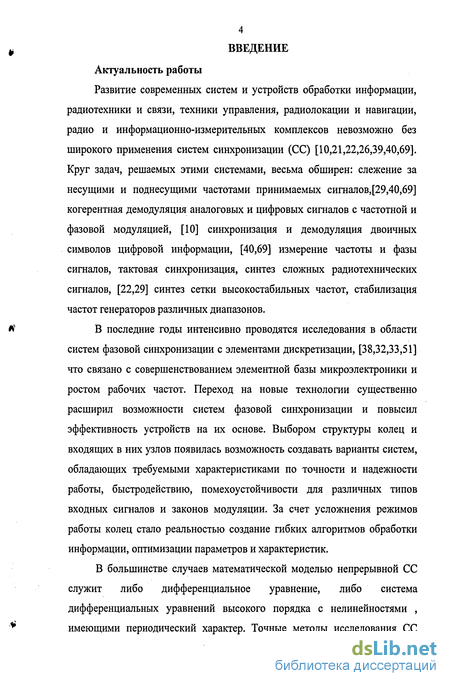 4

ВВЕДЕНИЕ

Актуальность работы

Развитие современных систем и устройств обработки информации, радиотехники и связи, техники управления, радиолокации и навигации, радио и информационно-измерительных комплексов невозможно без широкого применения систем синхронизации (СС) [10,21,22,26,39,40,69]. Круг задач, решаемых этими системами, весьма обширен: слежение за несущими и поднесущими частотами принимаемых сигналов,[29,40,69] когерентная демодуляция аналоговых и цифровых сигналов с частотной и фазовой модуляцией, [10] синхронизация и демодуляция двоичных символов цифровой информации, [40,69] измерение частоты и фазы сигналов, тактовая синхронизация, синтез сложных радиотехнических сигналов, [22,29] синтез сетки высокостабильных частот, стабилизация частот генераторов различных диапазонов.

В последние годы интенсивно проводятся исследования в области систем фазовой синхронизации с элементами дискретизации, [38,32,33,51] что связано с совершенствованием элементной базы микроэлектроники и ростом рабочих частот. Переход на новые технологии существенно расширил возможности систем фазовой синхронизации и повысил эффективность устройств на их основе. Выбором структуры колец и входящих в них узлов появилась возможность создавать варианты систем, обладающих требуемыми характеристиками по точности и надежности работы, быстродействию, помехоустойчивости для различных типов входных сигналов и законов модуляции. За счет усложнения режимов работы колец стало реальностью создание гибких алгоритмов обработки информации, оптимизации параметров и характеристик.

В большинстве случаев математической моделью непрерывной СС служит либо дифференциальное уравнение, либо система дифференциальных уравнений высокого порядка с нелинейностями , имеющими периодический характер. Точные методы исследования СС

dsLib.net
библиотека диссертаций